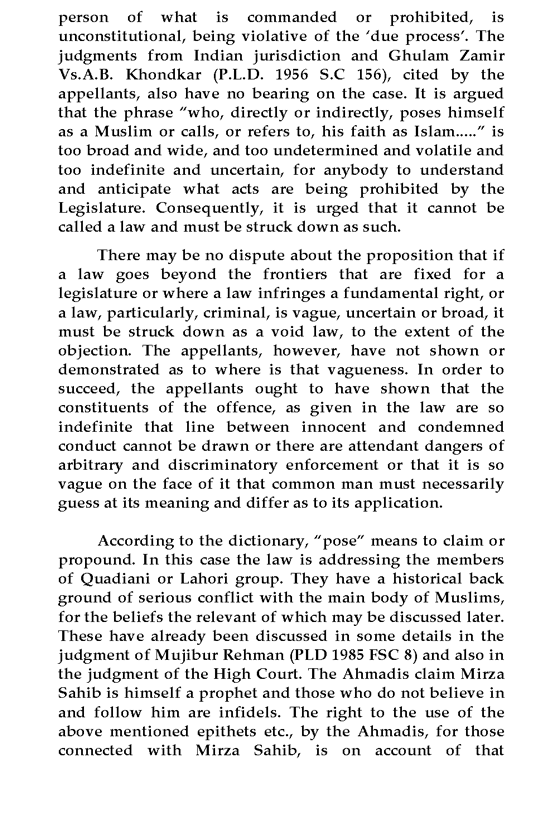 person of what is commanded or prohibited, is unconstitutional, being violative of the 'due process'. The judgments from Indian jurisdiction and Ghulam Zamir Vs.A.B. Khondkar (P.L.D. 1956 S.C 156), cited by the appellants, also have no bearing on the case. It is argued that the phrase "who, directly or indirectly, poses himself as a Muslim or calls, or refers to, his faith as Islam....." is too broad and wide, and too undetermined and volatile and too indefinite and uncertain, for anybody to understand and anticipate what acts are being prohibited by the Legislature. Consequently, it is urged that it cannot be called a law and must be struck down as such.

There may be no dispute about the proposition that if a law goes beyond the frontiers that are fixed for a legislature or where a law infringes a fundamental right, or a law, particularly, criminal, is vague, uncertain or broad, it must be struck down as a void law, to the extent of the objection. The appellants, however, have not shown or demonstrated as to where is that vagueness. In order to succeed, the appellants ought to have shown that the constituents of the offence, as given in the law are so indefinite that line between innocent and condemned conduct cannot be drawn or there are attendant dangers of arbitrary and discriminatory enforcement or that it is so vague on the face of it that common man must necessarily guess at its meaning and differ as to its application.

According to the dictionary, "pose" means to claim or propound. In this case the law is addressing the members of Quadiani or Lahori group. They have a historical back ground of serious conflict with the main body of Muslims, for the beliefs the relevant of which may be discussed later. These have already been discussed in some details in the judgment of Mujibur Rehman (PLD 1985 FSC 8) and also in the judgment of the High Court. The Ahmadis claim Mirza Sahib is himself a prophet and those who do not believe in and follow him are infidels. The right to the use of the above mentioned epithets etc., by the Ahmadis, for those connected with Mirza Sahib, is on account of that